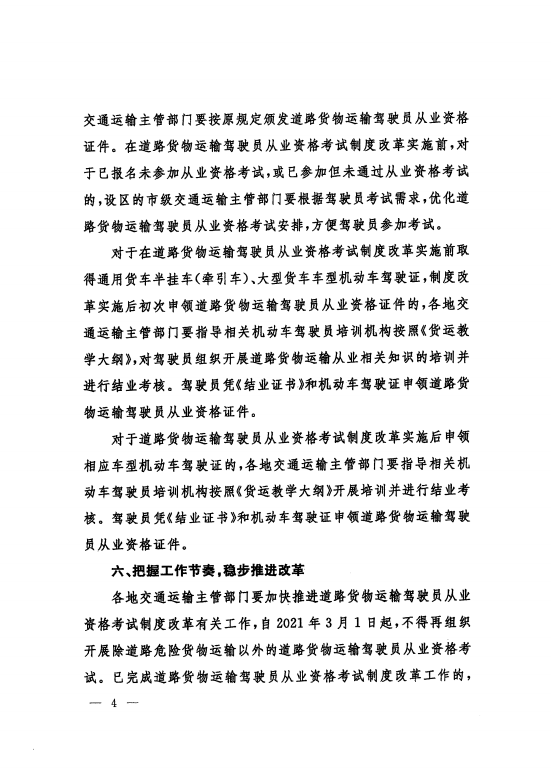 交通运输主管部门要按原规定颁发道路货物运输驾驶员从业资格证件。在道路货物运输驾驶员从业资格考试制度改革实施前，对于已报名未参加从业资格考试，或已参加但未通过从业资格考试的，设区的市级交通运输主管部门要根据驾驶员考试需求，优化道路货物运输驾驶员从业资格考试安排，方便驾驶员参加考试。

对于在道路货物运输驾驶员从业资格考试制度改革实施前取得通用货车半挂车（牵引车）、大型货车车型机动车驾驶证，制度改革实施后初次申领道路货物运输驾驶员从业资格证件的，各地交通运输主管部门要指导相关机动车驾驶员培训机构按照《货运教学大纲》，对驾驶员组织开展道路货物运输从业相关知识的培训并进行结业考核。驾驶员凭《结业证书》和机动车驾驶证申领道路货物运输驾驶员从业资格证件。

对于道路货物运输驾驶员从业资格考试制度改革实施后申领相应车型机动车驾驶证的，各地交通运输主管部门要指导相关机动车驾驶员培训机构按照《货运教学大纲》开展培训并进行结业考核。驾驶员凭《结业证书》和机动车驾驶证申领道路货物运输驾驶员从业资格证件。

六、把握工作节奏，稳步推进改革

各地交通运输主管部门要加快推进道路货物运输驾驶员从业资格考试制度改革有关工作，自 2021 年 3 月 1 日起，不得再组织开展除道路危险货物运输以外的道路货物运输驾驶员从业资格考试。已完成道路货物运输驾驶员从业资格考试制度改革工作的，

— 4 —